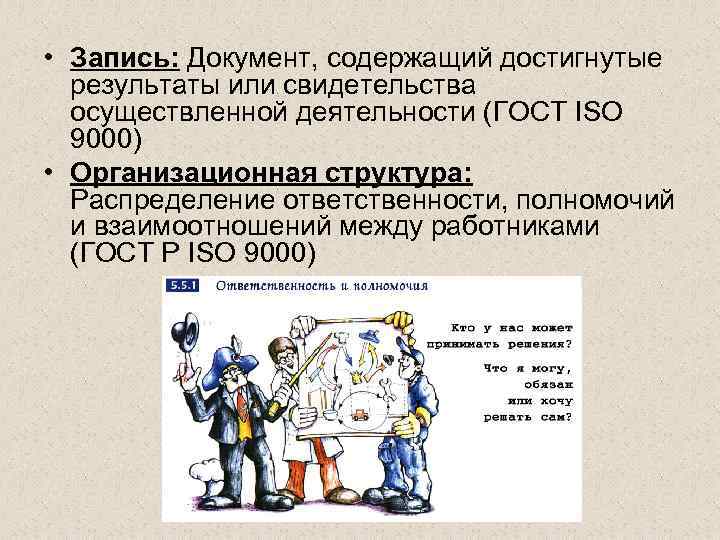 • Запись: Документ, содержащий достигнутые результаты или свидетельства осуществленной деятельности (ГОСТ ISO 9000)

• Организационная структура: Распределение ответственности, полномочий и взаимоотношений между работниками (ГОСТ Р ISO 9000)

5.5.1 Ответственность и полномочия

Кто у нас может принимать решения?

Что я могу, обязан или хочу решать сам?